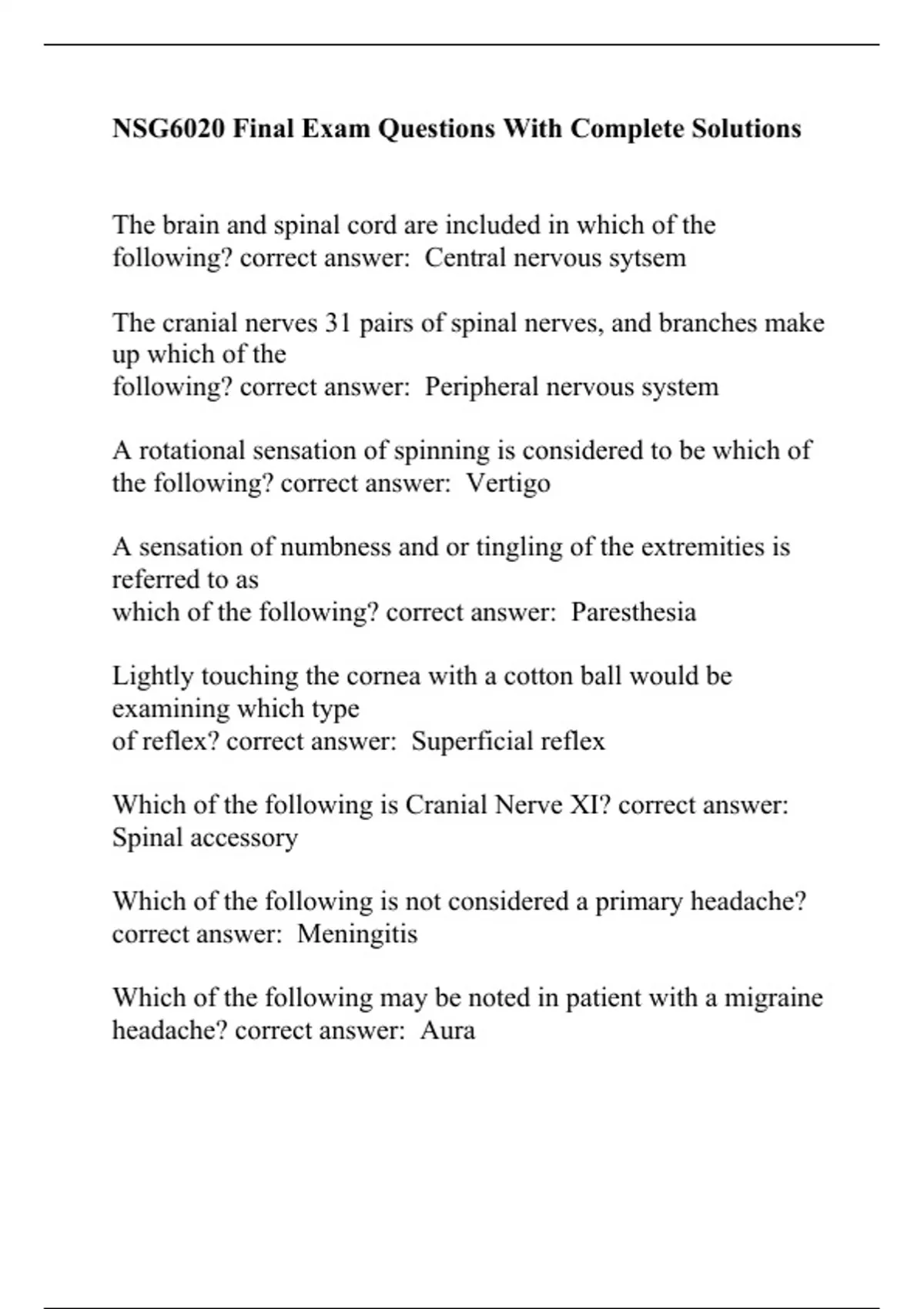 NSG6020 Final Exam Questions With Complete Solutions

The brain and spinal cord are included in which of the following? correct answer: Central nervous sytsem

The cranial nerves 31 pairs of spinal nerves, and branches make up which of the following? correct answer: Peripheral nervous system

A rotational sensation of spinning is considered to be which of the following? correct answer: Vertigo

A sensation of numbness and or tingling of the extremities is referred to as which of the following? correct answer: Paresthesia

Lightly touching the cornea with a cotton ball would be examining which type of reflex? correct answer: Superficial reflex

Which of the following is Cranial Nerve XI? correct answer: Spinal accessory

Which of the following is not considered a primary headache? correct answer: Meningitis

Which of the following may be noted in patient with a migraine headache? correct answer: Aura